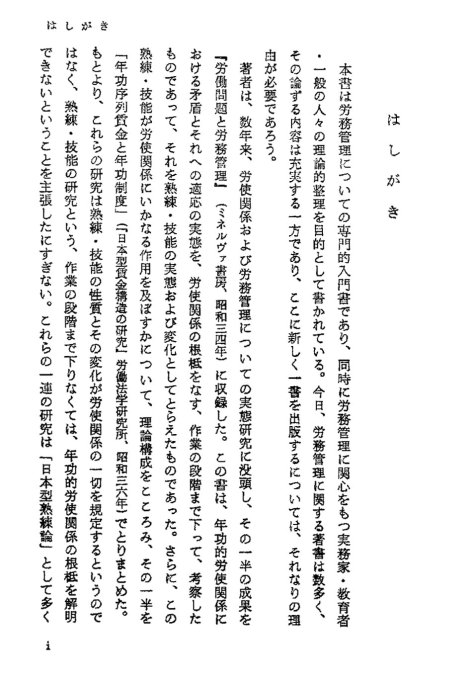 はしがき

はしがき

本書は労務管理についての専門的入門書であり、同時に労務管理に関心をもつ実務家・教育者・一般の人々の理論的整理を目的として書かれている。今日、労務管理に関する著書は数多く、その論ずる内容は充実する一方であり、ここに新しく一書を出版するについては、それなりの理由が必要であろう。

著者は、数年来、労使関係および労務管理についての実態研究に没頭し、その一半の成果を『労働問題と労務管理』（ミネルヴァ書房、昭和三四年）に収録した。この書は、年功的労使関係における矛盾とそれへの適応の実態を、労使関係の根柢をなす、作業の段階まで下って、考察したものであって、それを熟練・技能の実態および変化としてとらえたものであった。さらに、この熟練・技能が労使関係にいかなる作用を及ぼすかについて、理論構成をこころみ、その一半を「年功序列賃金と年功制度」（『日本型賃金構造の研究』労働法学研究所、昭和三六年）でとりまとめた。もとより、これらの研究は熟練・技能の性質とその変化が労使関係の一切を規定するというのではなく、熟練・技能の研究という、作業の段階まで下りなくては、年功的労使関係の根柢を解明できないということを主張したにすぎない。これらの一連の研究は「日本型熟練論」として多く

i